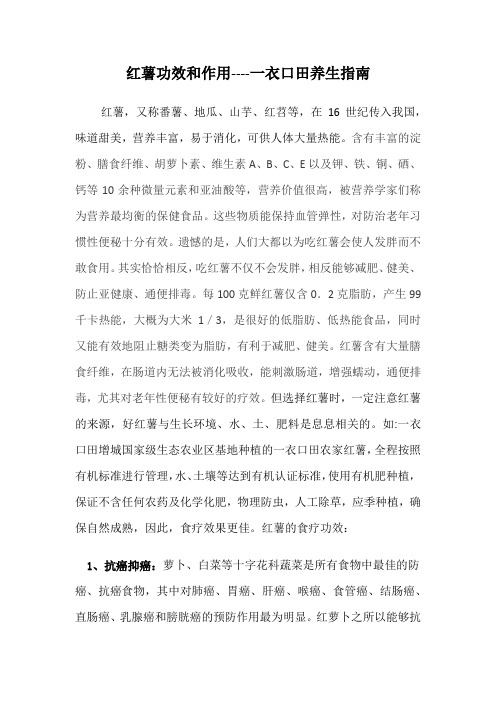 红薯功效和作用----一衣口田养生指南

红薯，又称番薯、地瓜、山芋、红苕等，在 16 世纪传入我国，味道甜美，营养丰富，易于消化，可供人体大量热能。含有丰富的淀粉、膳食纤维、胡萝卜素、维生素 A、B、C、E 以及钾、铁、铜、硒、钙等 10 余种微量元素和亚油酸等，营养价值很高，被营养学家们称为营养最均衡的保健食品。这些物质能保持血管弹性，对防治老年习惯性便秘十分有效。遗憾的是，人们大都以为吃红薯会使人发胖而不敢食用。其实恰恰相反，吃红薯不仅不会发胖，相反能够减肥、健美、防止亚健康、通便排毒。每 100 克鲜红薯仅含 0．2 克脂肪，产生 99 千卡热能，大概为大米 1／3，是很好的低脂肪、低热能食品，同时又能有效地阻止糖类变为脂肪，有利于减肥、健美。红薯含有大量膳食纤维，在肠道内无法被消化吸收，能刺激肠道，增强蠕动，通便排毒，尤其对老年性便秘有较好的疗效。但选择红薯时，一定注意红薯的来源，好红薯与生长环境、水、土、肥料是息息相关的。如:一衣口田增城国家级生态农业区基地种植的一衣口田农家红薯，全程按照有机标准进行管理，水、土壤等达到有机认证标准，使用有机肥种植，保证不含任何农药及化学化肥，物理防虫，人工除草，应季种植，确保自然成熟，因此，食疗效果更佳。红薯的食疗功效：

1、抗癌抑癌：萝卜、白菜等十字花科蔬菜是所有食物中最佳的防癌、抗癌食物，其中对肺癌、胃癌、肝癌、喉癌、食管癌、结肠癌、直肠癌、乳腺癌和膀胱癌的预防作用最为明显。红萝卜之所以能够抗